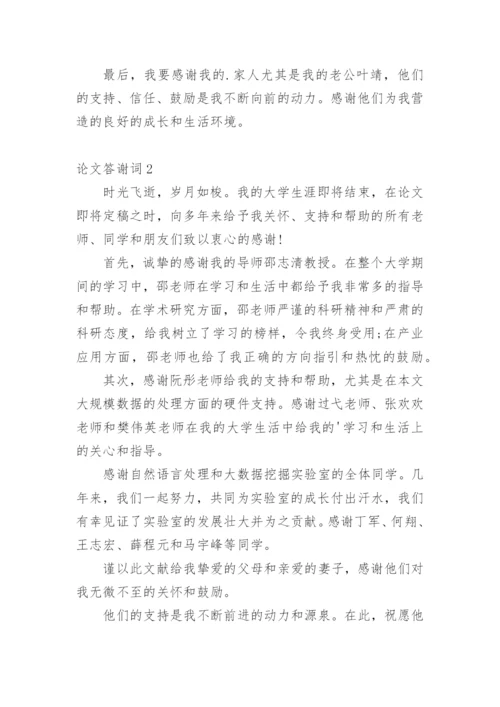 最后，我要感谢我的.家人尤其是我的老公叶靖，他们的支持、信任、鼓励是我不断向前的动力。感谢他们为我营造的良好的成长和生活环境。

论文答谢词2

时光飞逝，岁月如梭。我的大学生涯即将结束，在论文即将定稿之时，向多年来给予我关怀、支持和帮助的所有老师、同学和朋友们致以衷心的感谢！

首先，诚挚的感谢我的导师邵志清教授。在整个大学期间的学习中，邵老师在学习和生活中都给予我非常多的指导和帮助。在学术研究方面，邵老师严谨的科研精神和严肃的科研态度，给我树立了学习的榜样，令我终身受用;在产业应用方面，邵老师也给了我正确的方向指引和热忱的鼓励。

其次，感谢阮彤老师给我的支持和帮助，尤其是在本文大规模数据的处理方面的硬件支持。感谢过弋老师、张欢欢老师和樊伟英老师在我的大学生活中给我的'学习和生活上的关心和指导。

感谢自然语言处理和大数据挖掘实验室的全体同学。几年来，我们一起努力，共同为实验室的成长付出汗水，我们有幸见证了实验室的发展壮大并为之贡献。感谢丁军、何翔、王志宏、薛程元和马宇峰等同学。

谨以此文献给我挚爱的父母和亲爱的妻子，感谢他们对我无微不至的关怀和鼓励。

他们的支持是我不断前进的动力和源泉。在此，祝愿他